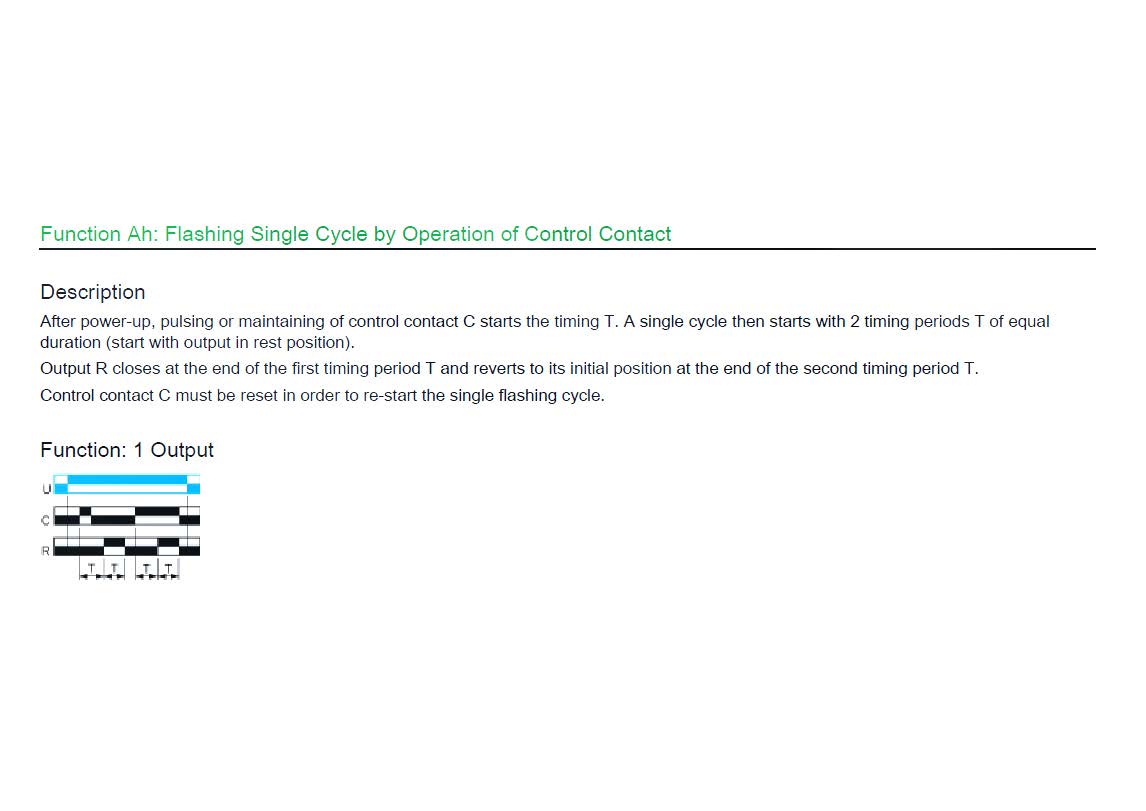 Function Ah: Flashing Single Cycle by Operation of Control Contact

Description

After power-up, pulsing or maintaining of control contact C starts the timing T. A single cycle then starts with 2 timing periods T of equal duration (start with output in rest position).

Output R closes at the end of the first timing period T and reverts to its initial position at the end of the second timing period T.

Control contact C must be reset in order to re-start the single flashing cycle.

Function: 1 Output

U
C
R
T T T T